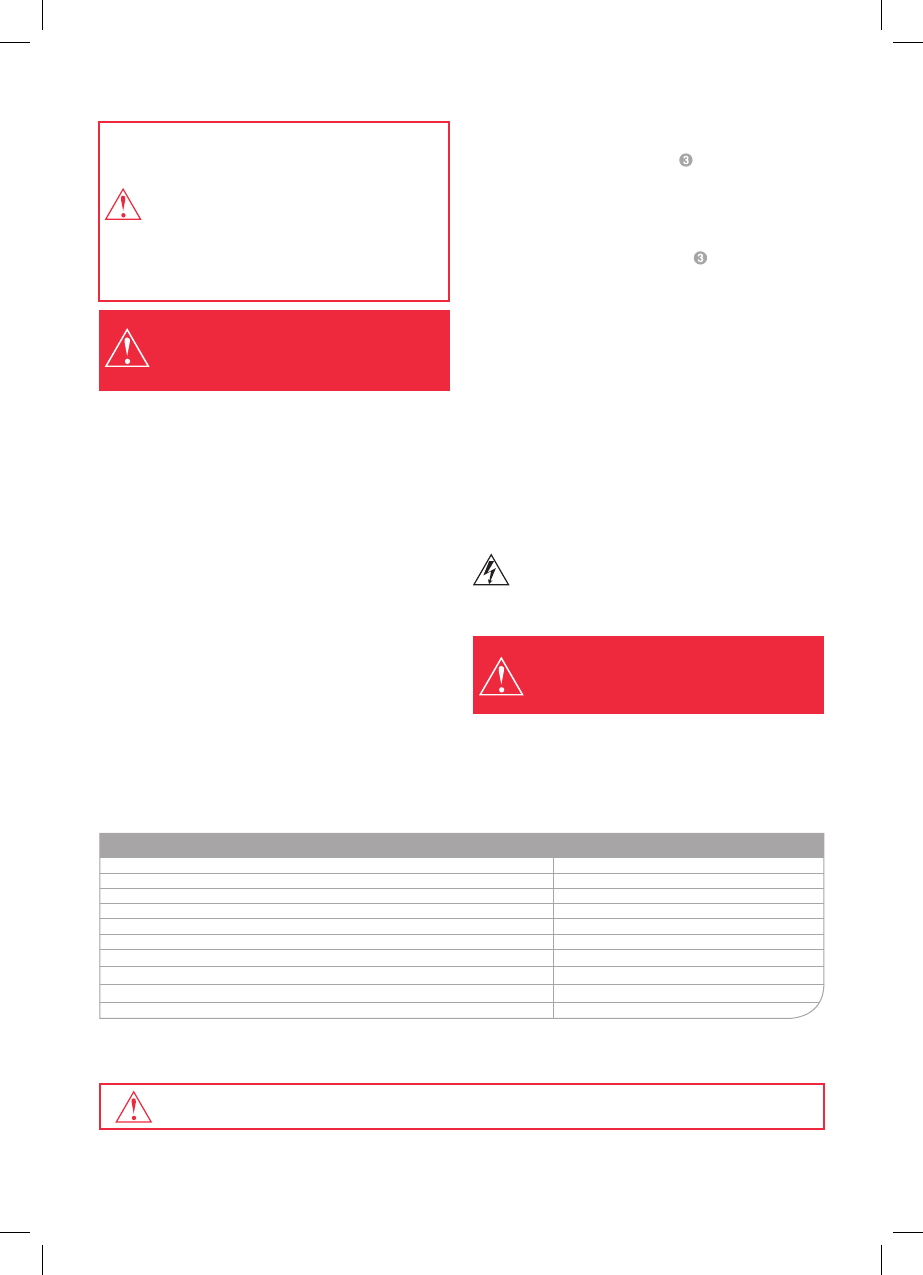 3

3